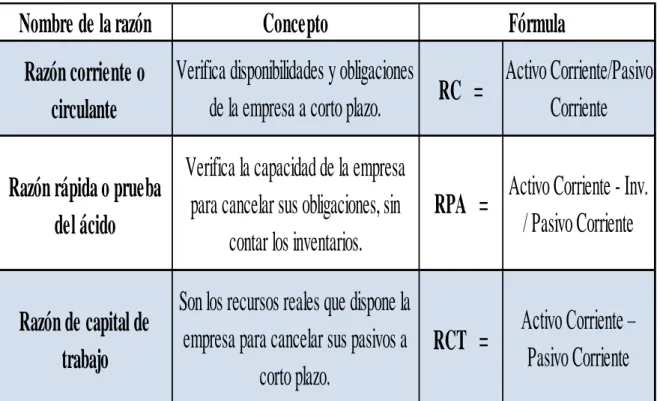 | Nombre de la razón | Concepto | Fórmula | |
|---|---|---|---|
| Razón corriente o circulante | Verifica disponibilidades y obligaciones de la empresa a corto plazo. | RC = | Activo Corriente/Pasivo Corriente |
| Razón rápida o prueba del ácido | Verifica la capacidad de la empresa para cancelar sus obligaciones, sin contar los inventarios. | RPA = | Activo Corriente - Inv. / Pasivo Corriente |
| Razón de capital de trabajo | Son los recursos reales que dispone la empresa para cancelar sus pasivos a corto plazo. | RCT = | Activo Corriente – Pasivo Corriente |